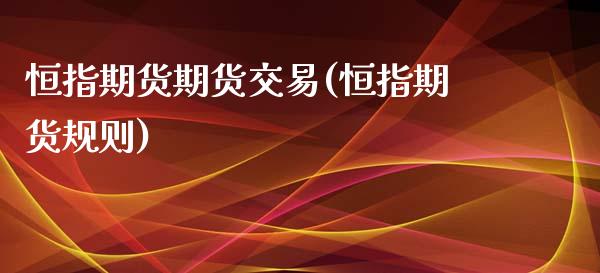 恒指期货期货交易(恒指期货规则)